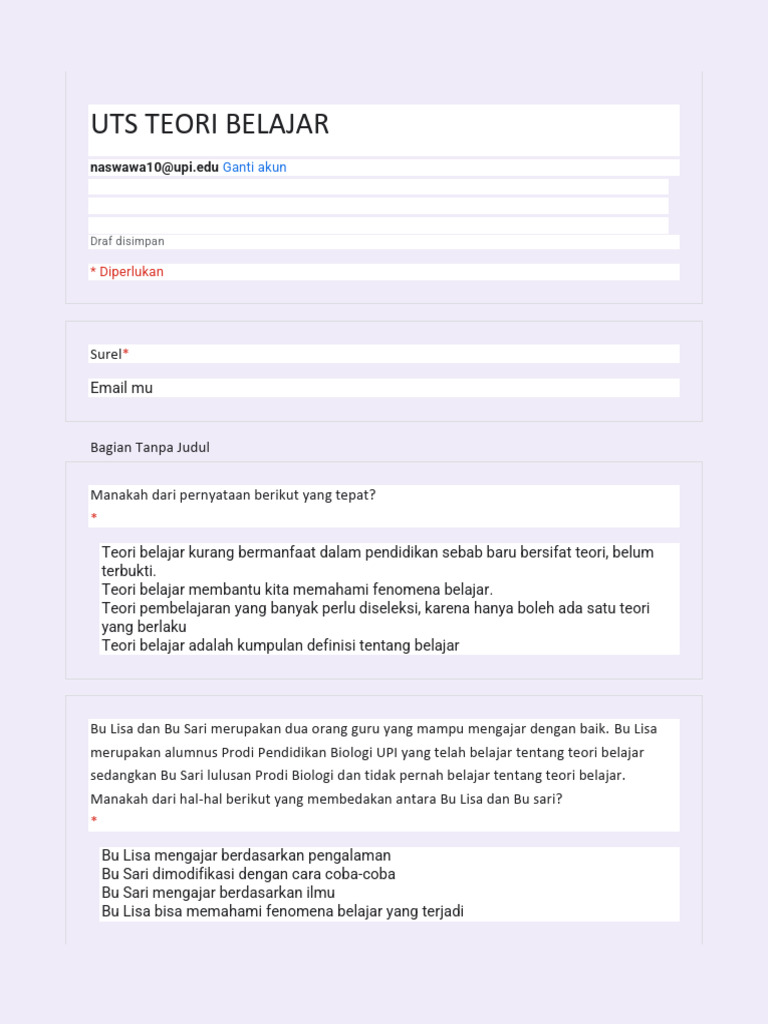 UTS TEORI BELAJAR

naswawa10@upi.edu Ganti akun

Draf disimpan

* Diperlukan

Surel*

Email mu

Bagian Tanpa Judul

Manakah dari pernyataan berikut yang tepat?
*

Teori belajar kurang bermanfaat dalam pendidikan sebab baru bersifat teori, belum terbukti.
Teori belajar membantu kita memahami fenomena belajar.
Teori pembelajaran yang banyak perlu diseleksi, karena hanya boleh ada satu teori yang berlaku
Teori belajar adalah kumpulan definisi tentang belajar

Bu Lisa dan Bu Sari merupakan dua orang guru yang mampu mengajar dengan baik. Bu Lisa merupakan alumnus Prodi Pendidikan Biologi UPI yang telah belajar tentang teori belajar sedangkan Bu Sari lulusan Prodi Biologi dan tidak pernah belajar tentang teori belajar. Manakah dari hal-hal berikut yang membedakan antara Bu Lisa dan Bu sari?
*

Bu Lisa mengajar berdasarkan pengalaman
Bu Sari dimodifikasi dengan cara coba-coba
Bu Sari mengajar berdasarkan ilmu
Bu Lisa bisa memahami fenomena belajar yang terjadi